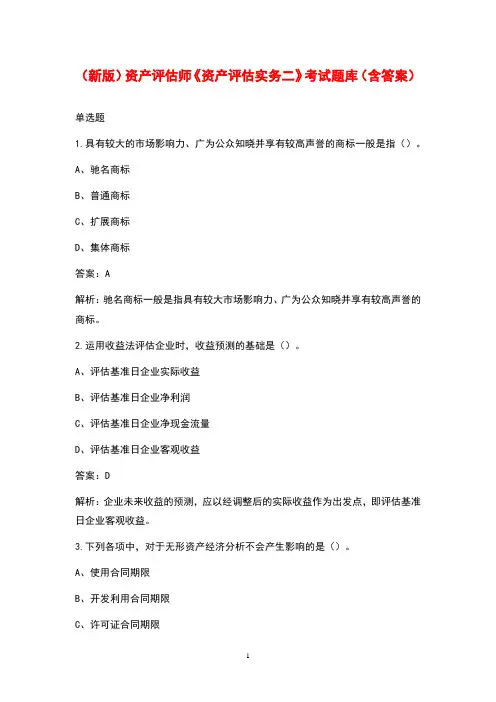 （新版）资产评估师《资产评估实务二》考试题库（含答案）

单选题

1.具有较大的市场影响力、广为公众知晓并享有较高声誉的商标一般是指（）。

A、驰名商标

B、普通商标

C、扩展商标

D、集体商标

答案：A

解析：驰名商标一般是指具有较大市场影响力、广为公众知晓并享有较高声誉的商标。

2.运用收益法评估企业时，收益预测的基础是（）。

A、评估基准日企业实际收益

B、评估基准日企业净利润

C、评估基准日企业净现金流量

D、评估基准日企业客观收益

答案：D

解析：企业未来收益的预测，应以经调整后的实际收益作为出发点，即评估基准日企业客观收益。

3.下列各项中，对于无形资产经济分析不会产生影响的是（）。

A、使用合同期限

B、开发利用合同期限

C、许可证合同期限

1